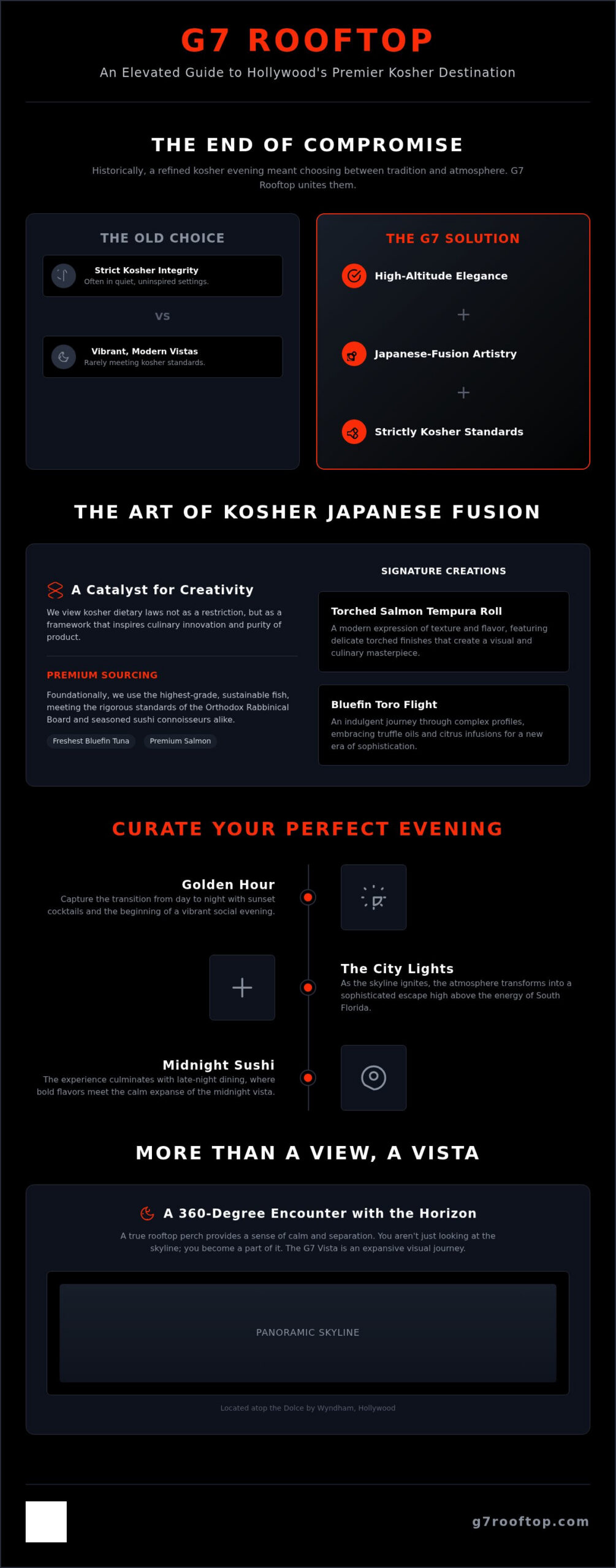 G7 ROOFTOP

An Elevated Guide to Hollywood's Premier Kosher Destination

THE END OF COMPROMISE

Historically, a refined kosher evening meant choosing between tradition and atmosphere. G7 Rooftop unites them.

THE OLD CHOICE

Strict Kosher Integrity
Often in quiet, uninspired settings.

VS

Vibrant, Modern Vistas
Rarely meeting kosher standards.

THE G7 SOLUTION

High-Altitude Elegance

+

Japanese-Fusion Artistry

+

Strictly Kosher Standards

THE ART OF KOSHER JAPANESE FUSION

A Catalyst for Creativity

We view kosher dietary laws not as a restriction, but as a framework that inspires culinary innovation and purity of product.

PREMIUM SOURCING

Foundationally, we use the highest-grade, sustainable fish, meeting the rigorous standards of the Orthodox Rabbinical Board and seasoned sushi connoisseurs alike.

Freshest Bluefin Tuna

Premium Salmon

SIGNATURE CREATIONS

Torched Salmon Tempura Roll

A modern expression of texture and flavor, featuring delicate torched finishes that create a visual and culinary masterpiece.

Bluefin Toro Flight

An indulgent journey through complex profiles, embracing truffle oils and citrus infusions for a new era of sophistication.

CURATE YOUR PERFECT EVENING

Golden Hour

Capture the transition from day to night with sunset cocktails and the beginning of a vibrant social evening.

The City Lights

As the skyline ignites, the atmosphere transforms into a sophisticated escape high above the energy of South Florida.

Midnight Sushi

The experience culminates with late-night dining, where bold flavors meet the calm expanse of the midnight vista.

MORE THAN A VIEW, A VISTA

A 360-Degree Encounter with the Horizon

A true rooftop perch provides a sense of calm and separation. You aren't just looking at the skyline; you become a part of it. The G7 Vista is an expansive visual journey.

PANORAMIC SKYLINE

Located atop the Dolce by Wyndham, Hollywood

g7rooftop.com